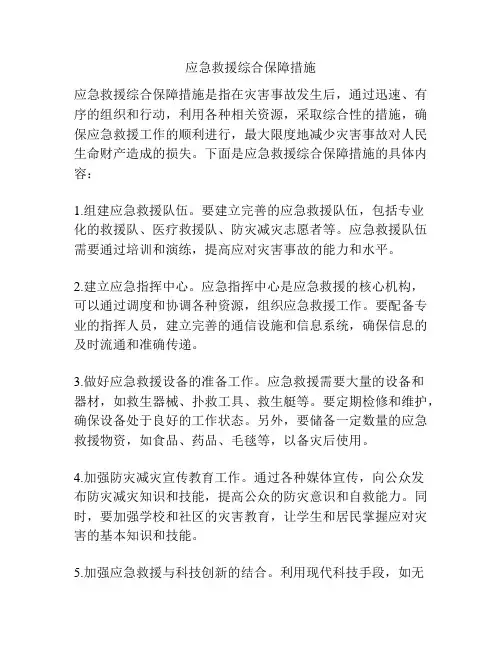 应急救援综合保障措施

应急救援综合保障措施是指在灾害事故发生后，通过迅速、有序的组织和行动，利用各种相关资源，采取综合性的措施，确保应急救援工作的顺利进行，最大限度地减少灾害事故对人民生命财产造成的损失。下面是应急救援综合保障措施的具体内容：

1.组建应急救援队伍。要建立完善的应急救援队伍，包括专业化的救援队、医疗救援队、防灾减灾志愿者等。应急救援队伍需要通过培训和演练，提高应对灾害事故的能力和水平。

2.建立应急指挥中心。应急指挥中心是应急救援的核心机构，可以通过调度和协调各种资源，组织应急救援工作。要配备专业的指挥人员，建立完善的通信设施和信息系统，确保信息的及时流通和准确传递。

3.做好应急救援设备的准备工作。应急救援需要大量的设备和器材，如救生器械、扑救工具、救生艇等。要定期检修和维护，确保设备处于良好的工作状态。另外，要储备一定数量的应急救援物资，如食品、药品、毛毯等，以备灾后使用。

4.加强防灾减灾宣传教育工作。通过各种媒体宣传，向公众发布防灾减灾知识和技能，提高公众的防灾意识和自救能力。同时，要加强学校和社区的灾害教育，让学生和居民掌握应对灾害的基本知识和技能。

5.加强应急救援与科技创新的结合。利用现代科技手段，如无